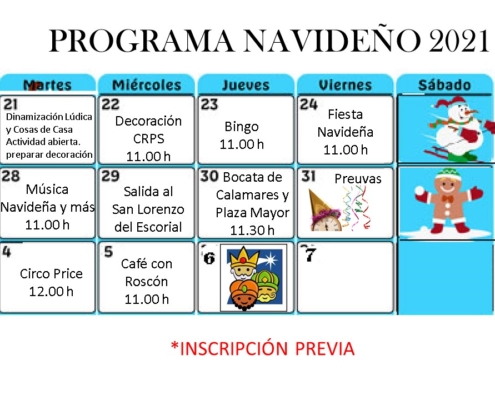 PROGRAMA NAVIDEÑO 2021

| Martes | Miércoles | Jueves | Viernes | Sábado |
|---|---|---|---|---|
| 21 Dinamización Lúdica y Cosas de Casa Actividad abierta. preparar decoración | 22 Decoración CRPS 11.00 h | 23 Bingo 11.00 h | 24 Fiesta Navideña 11.00 h | |
| 28 Música Navideña y más 11.00 h | 29 Salida al San Lorenzo del Escorial | 30 Bocata de Calamares y Plaza Mayor 11.30 h | 31 Preuvas | |
| 4 Circo Price 12.00 h | 5 Café con Roscón 11.00 h | 6 | 7 | |

*INSCRIPCIÓN PREVIA